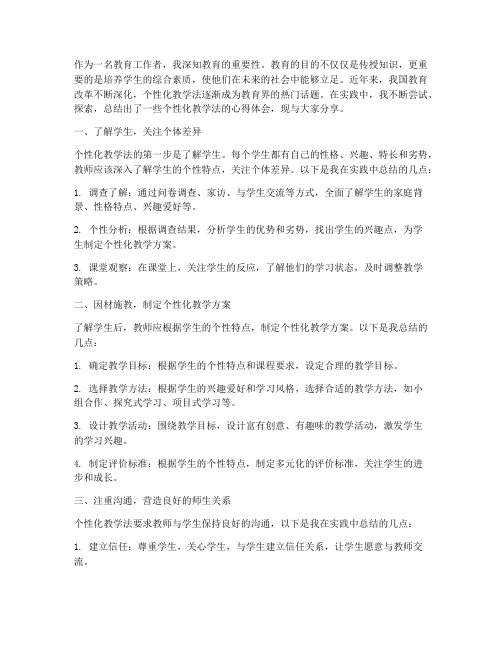 作为一名教育工作者，我深知教育的重要性。教育的目的不仅仅是传授知识，更重要的是培养学生的综合素质，使他们在未来的社会中能够立足。近年来，我国教育改革不断深化，个性化教学法逐渐成为教育界的热门话题。在实践中，我不断尝试、探索，总结出了一些个性化教学法的心得体会，现与大家分享。

一、了解学生，关注个体差异

个性化教学法的第一步是了解学生。每个学生都有自己的性格、兴趣、特长和劣势，教师应该深入了解学生的个性特点，关注个体差异。以下是我在实践中总结的几点：

1. 调查了解：通过问卷调查、家访、与学生交流等方式，全面了解学生的家庭背景、性格特点、兴趣爱好等。

2. 个性分析：根据调查结果，分析学生的优势和劣势，找出学生的兴趣点，为学生制定个性化教学方案。

3. 课堂观察：在课堂上，关注学生的反应，了解他们的学习状态，及时调整教学策略。

二、因材施教，制定个性化教学方案

了解学生后，教师应根据学生的个性特点，制定个性化教学方案。以下是我总结的几点：

1. 确定教学目标：根据学生的个性特点和课程要求，设定合理的教学目标。

2. 选择教学方法：根据学生的兴趣爱好和学习风格，选择合适的教学方法，如小组合作、探究式学习、项目式学习等。

3. 设计教学活动：围绕教学目标，设计富有创意、有趣味的教学活动，激发学生的学习兴趣。

4. 制定评价标准：根据学生的个性特点，制定多元化的评价标准，关注学生的进步和成长。

三、注重沟通，营造良好的师生关系

个性化教学法要求教师与学生保持良好的沟通，以下是我在实践中总结的几点：

1. 建立信任：尊重学生，关心学生，与学生建立信任关系，让学生愿意与教师交流。